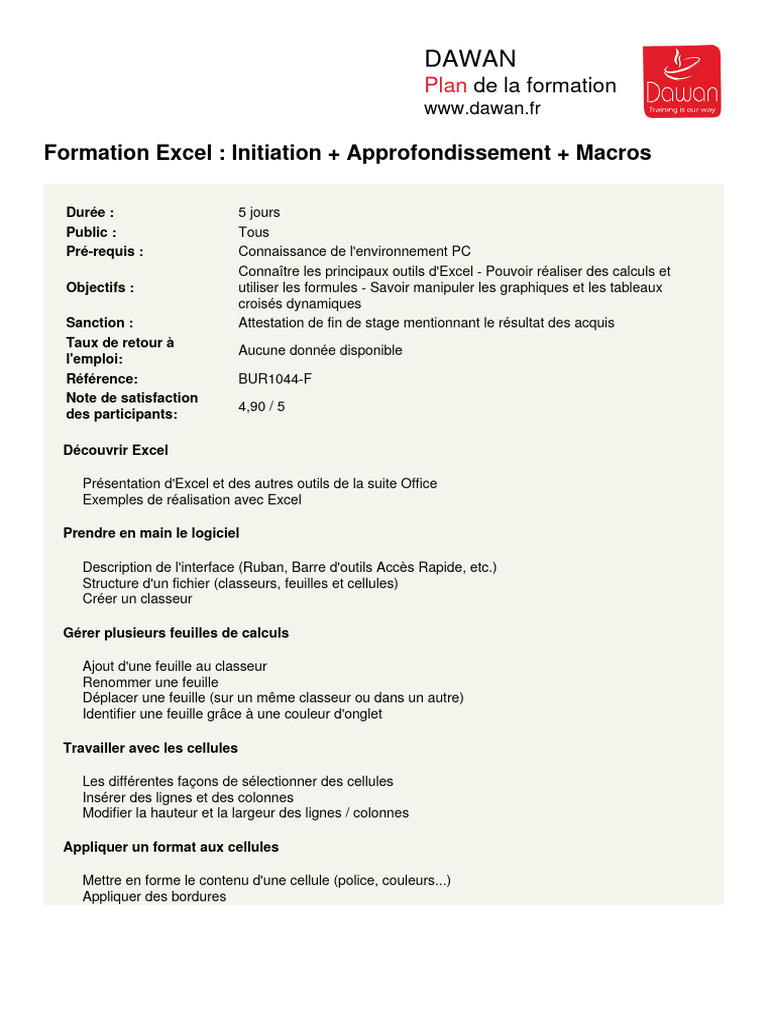 DAWAN
Plan de la formation
www.dawan.fr

Dawan
Training is our way

Formation Excel : Initiation + Approfondissement + Macros

| | |
|---|---|
| Durée : | 5 jours |
| Public : | Tous |
| Pré-requis : | Connaissance de l'environnement PC |
| Objectifs : | Connaître les principaux outils d'Excel - Pouvoir réaliser des calculs et utiliser les formules - Savoir manipuler les graphiques et les tableaux croisés dynamiques |
| Sanction : | Attestation de fin de stage mentionnant le résultat des acquis |
| Taux de retour à l'emploi: | Aucune donnée disponible |
| Référence: | BUR1044-F |
| Note de satisfaction des participants: | 4,90 / 5 |

Découvrir Excel

Présentation d'Excel et des autres outils de la suite Office
Exemples de réalisation avec Excel

Prendre en main le logiciel

Description de l'interface (Ruban, Barre d'outils Accès Rapide, etc.)
Structure d'un fichier (classeurs, feuilles et cellules)
Créer un classeur

Gérer plusieurs feuilles de calculs

Ajout d'une feuille au classeur
Renommer une feuille
Déplacer une feuille (sur un même classeur ou dans un autre)
Identifier une feuille grâce à une couleur d'onglet

Travailler avec les cellules

Les différentes façons de sélectionner des cellules
Insérer des lignes et des colonnes
Modifier la hauteur et la largeur des lignes / colonnes

Appliquer un format aux cellules

Mettre en forme le contenu d'une cellule (police, couleurs...)
Appliquer des bordures